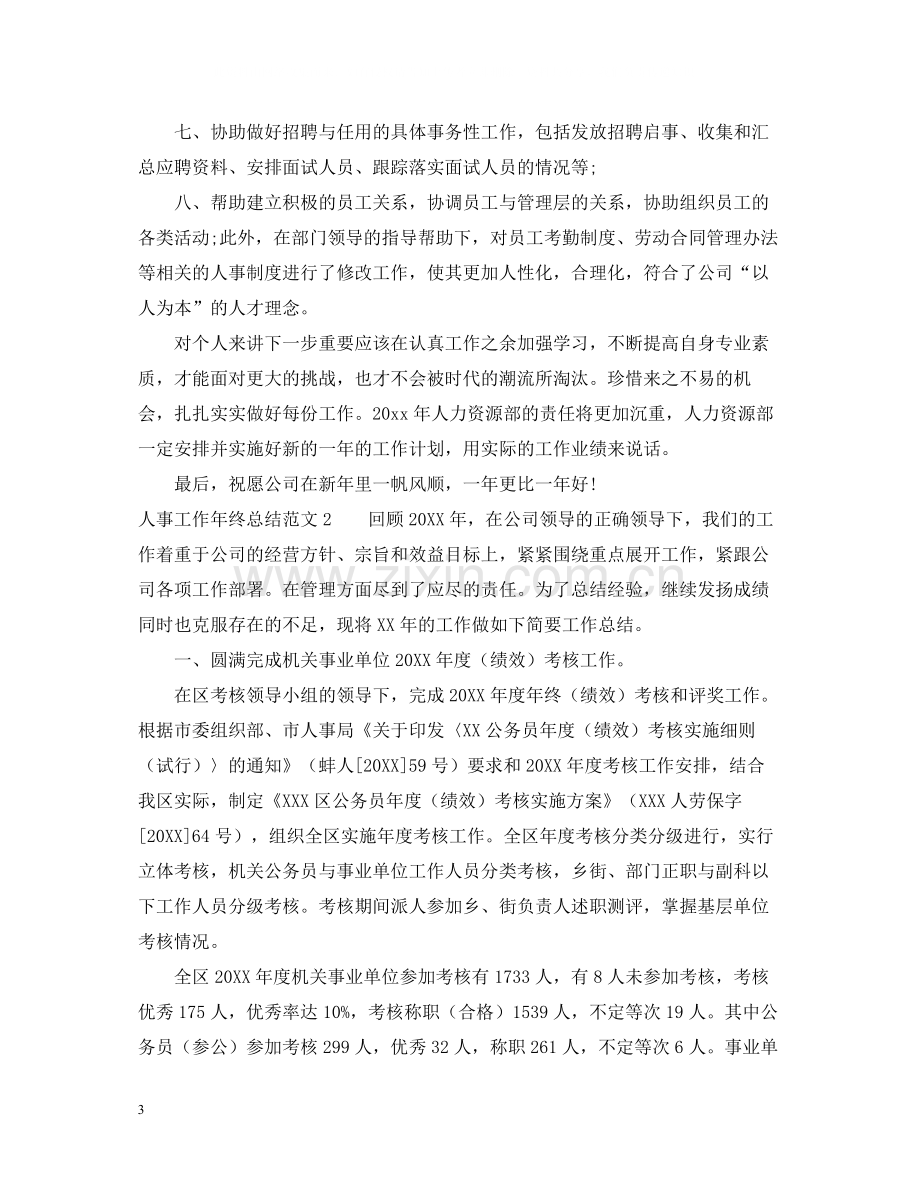 七、协助做好招聘与任用的具体事务性工作，包括发放招聘启事、收集和汇总应聘资料、安排面试人员、跟踪落实面试人员的情况等;

八、帮助建立积极的员工关系，协调员工与管理层的关系，协助组织员工的各类活动;此外，在部门领导的指导帮助下，对员工考勤制度、劳动合同管理办法等相关的人事制度进行了修改工作，使其更加人性化，合理化，符合了公司“以人为本”的人才理念。

对个人来讲下一步重要应该在认真工作之余加强学习，不断提高自身专业素质，才能面对更大的挑战，也才不会被时代的潮流所淘汰。珍惜来之不易的机会，扎扎实实做好每份工作。20xx年人力资源部的责任将更加沉重，人力资源部一定安排并实施好新的一年的工作计划，用实际的工作业绩来说话。

最后，祝愿公司在新年里一帆风顺，一年更比一年好!

人事工作年终总结范文2　回顾20XX年，在公司领导的正确领导下，我们的工作着重于公司的经营方针、宗旨和效益目标上，紧紧围绕重点展开工作，紧跟公司各项工作部署。在管理方面尽到了应尽的责任。为了总结经验，继续发扬成绩同时也克服存在的不足，现将XX年的工作做如下简要工作总结。

一、圆满完成机关事业单位20XX年度（绩效）考核工作。

在区考核领导小组的领导下，完成20XX年度年终（绩效）考核和评奖工作。根据市委组织部、市人事局《关于印发〈XX公务员年度（绩效）考核实施细则（试行）〉的通知》（蚌人[20XX]59号）要求和20XX年度考核工作安排，结合我区实际，制定《XXX区公务员年度（绩效）考核实施方案》（XXX人劳保字[20XX]64号），组织全区实施年度考核工作。全区年度考核分类分级进行，实行立体考核，机关公务员与事业单位工作人员分类考核，乡街、部门正职与副科以下工作人员分级考核。考核期间派人参加乡、街负责人述职测评，掌握基层单位考核情况。

全区20XX年度机关事业单位参加考核有1733人，有8人未参加考核，考核优秀175人，优秀率达10%，考核称职（合格）1539人，不定等次19人。其中公务员（参公）参加考核299人，优秀32人，称职261人，不定等次6人。事业单

3

www.zixin.com.cn